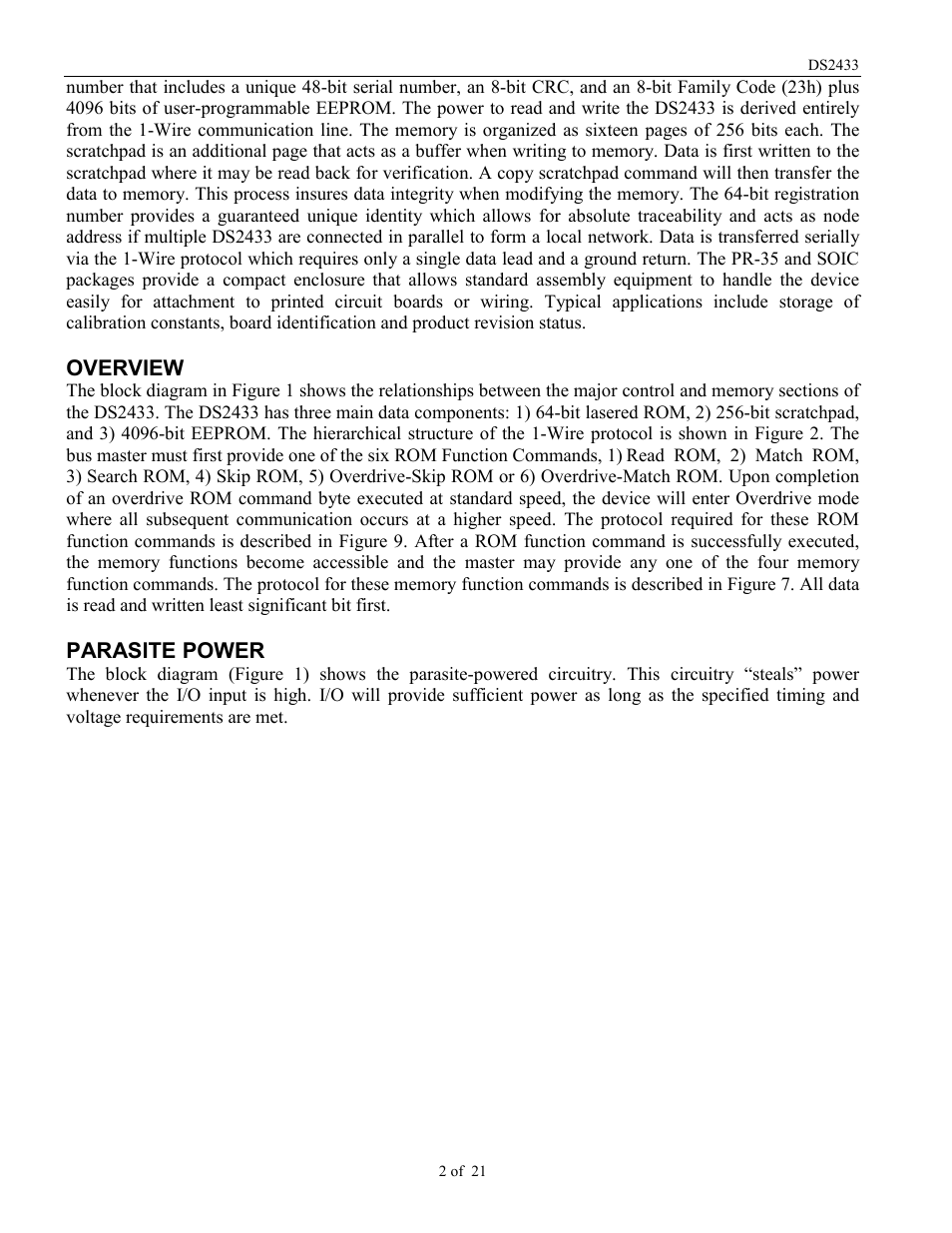 DS2433

number that includes a unique 48-bit serial number, an 8-bit CRC, and an 8-bit Family Code (23h) plus 4096 bits of user-programmable EEPROM. The power to read and write the DS2433 is derived entirely from the 1-Wire communication line. The memory is organized as sixteen pages of 256 bits each. The scratchpad is an additional page that acts as a buffer when writing to memory. Data is first written to the scratchpad where it may be read back for verification. A copy scratchpad command will then transfer the data to memory. This process insures data integrity when modifying the memory. The 64-bit registration number provides a guaranteed unique identity which allows for absolute traceability and acts as node address if multiple DS2433 are connected in parallel to form a local network. Data is transferred serially via the 1-Wire protocol which requires only a single data lead and a ground return. The PR-35 and SOIC packages provide a compact enclosure that allows standard assembly equipment to handle the device easily for attachment to printed circuit boards or wiring. Typical applications include storage of calibration constants, board identification and product revision status.

OVERVIEW
The block diagram in Figure 1 shows the relationships between the major control and memory sections of the DS2433. The DS2433 has three main data components: 1) 64-bit lasered ROM, 2) 256-bit scratchpad, and 3) 4096-bit EEPROM. The hierarchical structure of the 1-Wire protocol is shown in Figure 2. The bus master must first provide one of the six ROM Function Commands, 1) Read ROM, 2) Match ROM, 3) Search ROM, 4) Skip ROM, 5) Overdrive-Skip ROM or 6) Overdrive-Match ROM. Upon completion of an overdrive ROM command byte executed at standard speed, the device will enter Overdrive mode where all subsequent communication occurs at a higher speed. The protocol required for these ROM function commands is described in Figure 9. After a ROM function command is successfully executed, the memory functions become accessible and the master may provide any one of the four memory function commands. The protocol for these memory function commands is described in Figure 7. All data is read and written least significant bit first.

PARASITE POWER
The block diagram (Figure 1) shows the parasite-powered circuitry. This circuitry “steals” power whenever the I/O input is high. I/O will provide sufficient power as long as the specified timing and voltage requirements are met.

2 of 21